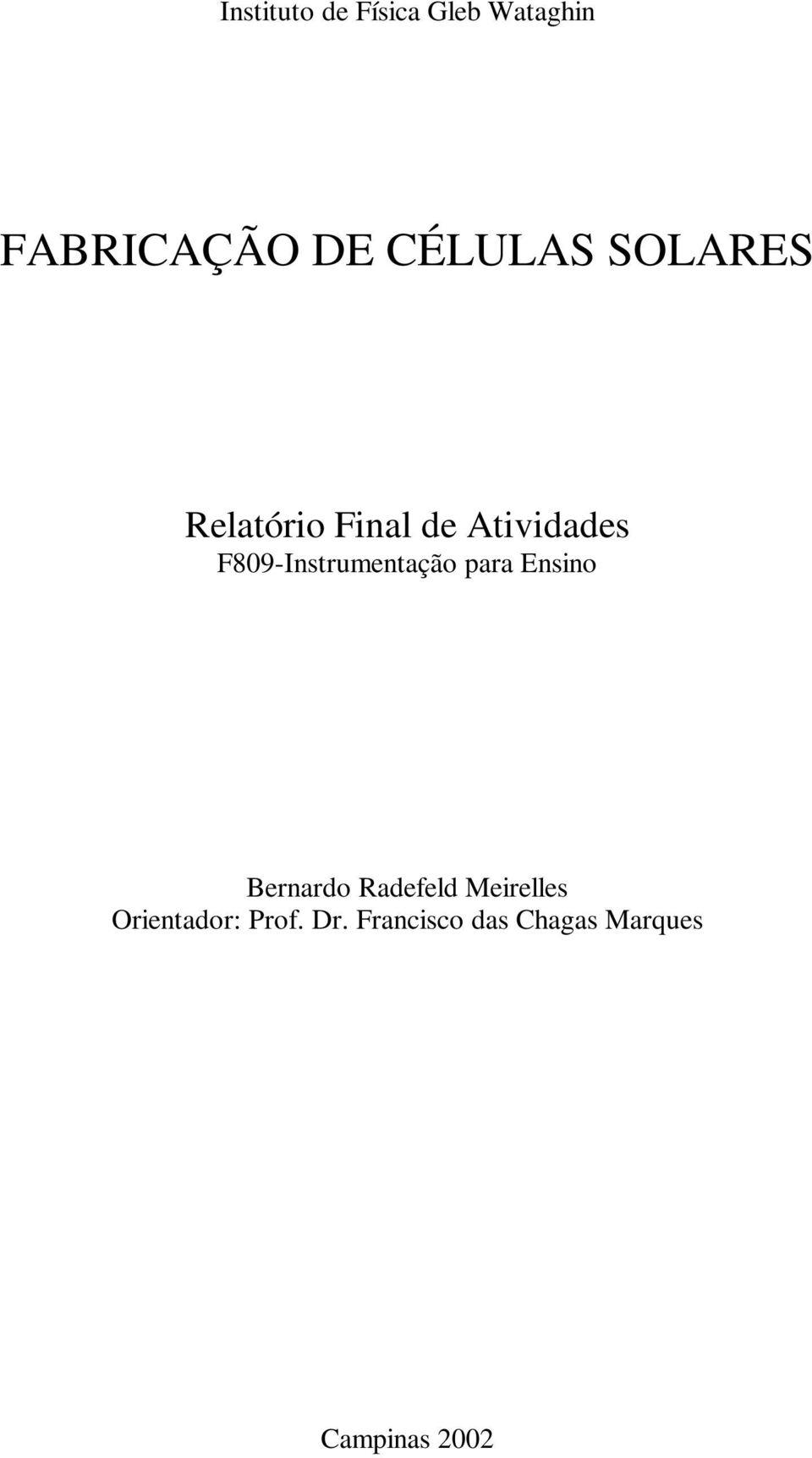 Instituto de Física Gleb Wataghin

FABRICAÇÃO DE CÉLULAS SOLARES

Relatório Final de Atividades
F809-Instrumentação para Ensino

Bernardo Radefeld Meirelles
Orientador: Prof. Dr. Francisco das Chagas Marques

Campinas 2002